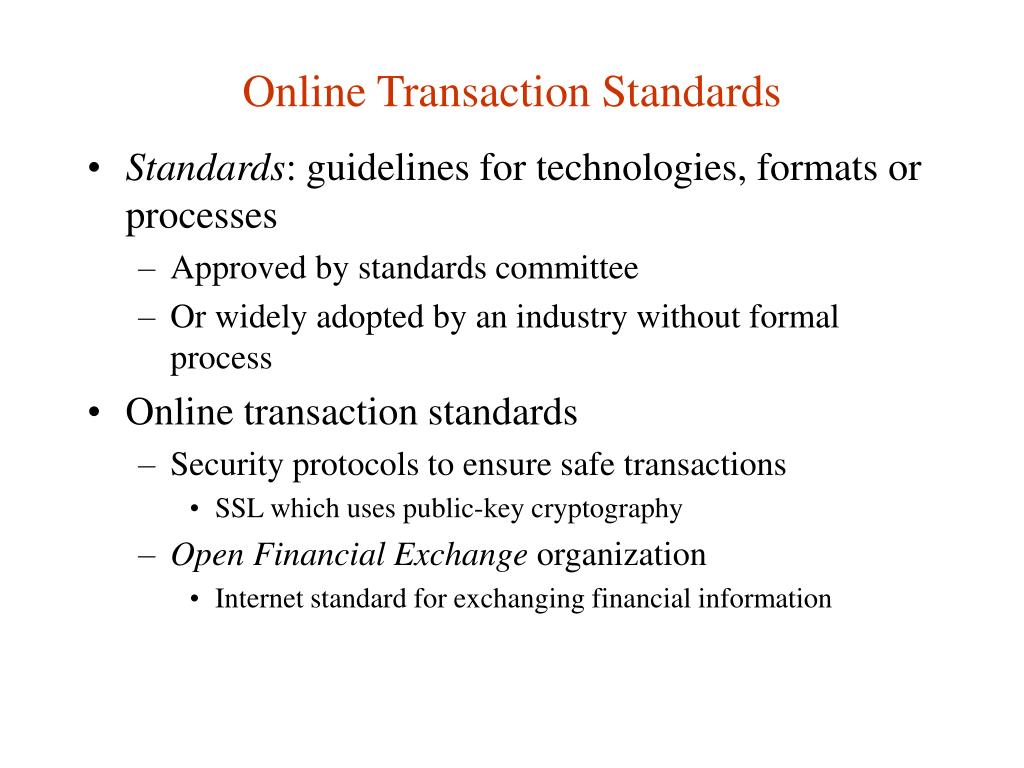 Online Transaction Standards

• Standards: guidelines for technologies, formats or processes
– Approved by standards committee
– Or widely adopted by an industry without formal process

• Online transaction standards
– Security protocols to ensure safe transactions
• SSL which uses public-key cryptography
– Open Financial Exchange organization
• Internet standard for exchanging financial information